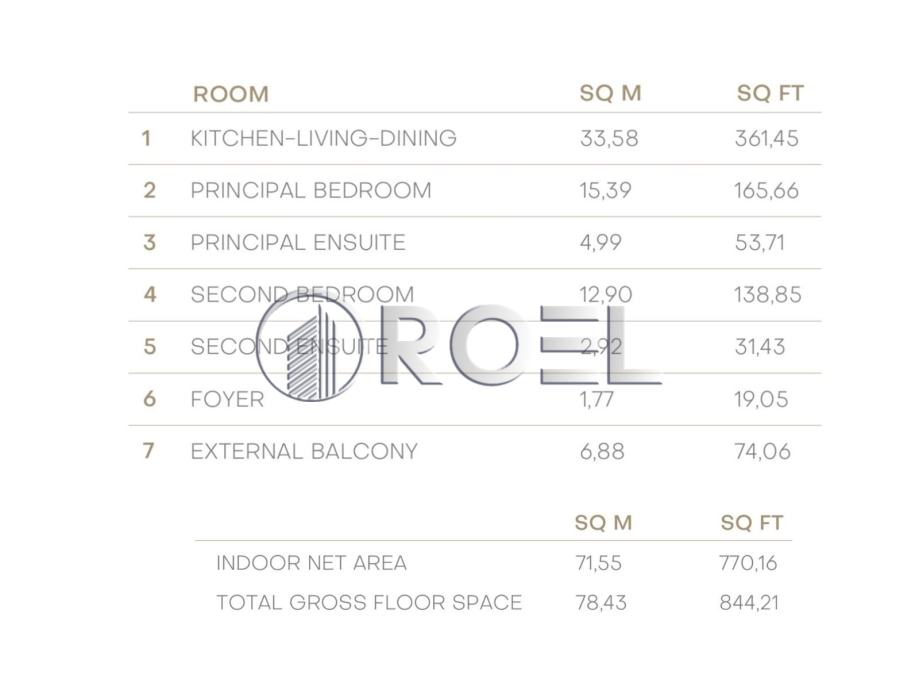 |  | ROOM | SQ M | SQ FT |
|---|---|---|---|
| 1 | KITCHEN-LIVING-DINING | 33,58 | 361,45 |
| 2 | PRINCIPAL BEDROOM | 15,39 | 165,66 |
| 3 | PRINCIPAL ENSUITE | 4,99 | 53,71 |
| 4 | SECOND BEDROOM | 12,90 | 138,85 |
| 5 | SECOND ENSUITE | 2,92 | 31,43 |
| 6 | FOYER | 1,77 | 19,05 |
| 7 | EXTERNAL BALCONY | 6,88 | 74,06 |

|  | SQ M | SQ FT |
|---|---|---|
| INDOOR NET AREA | 71,55 | 770,16 |
| TOTAL GROSS FLOOR SPACE | 78,43 | 844,21 |

ROEL